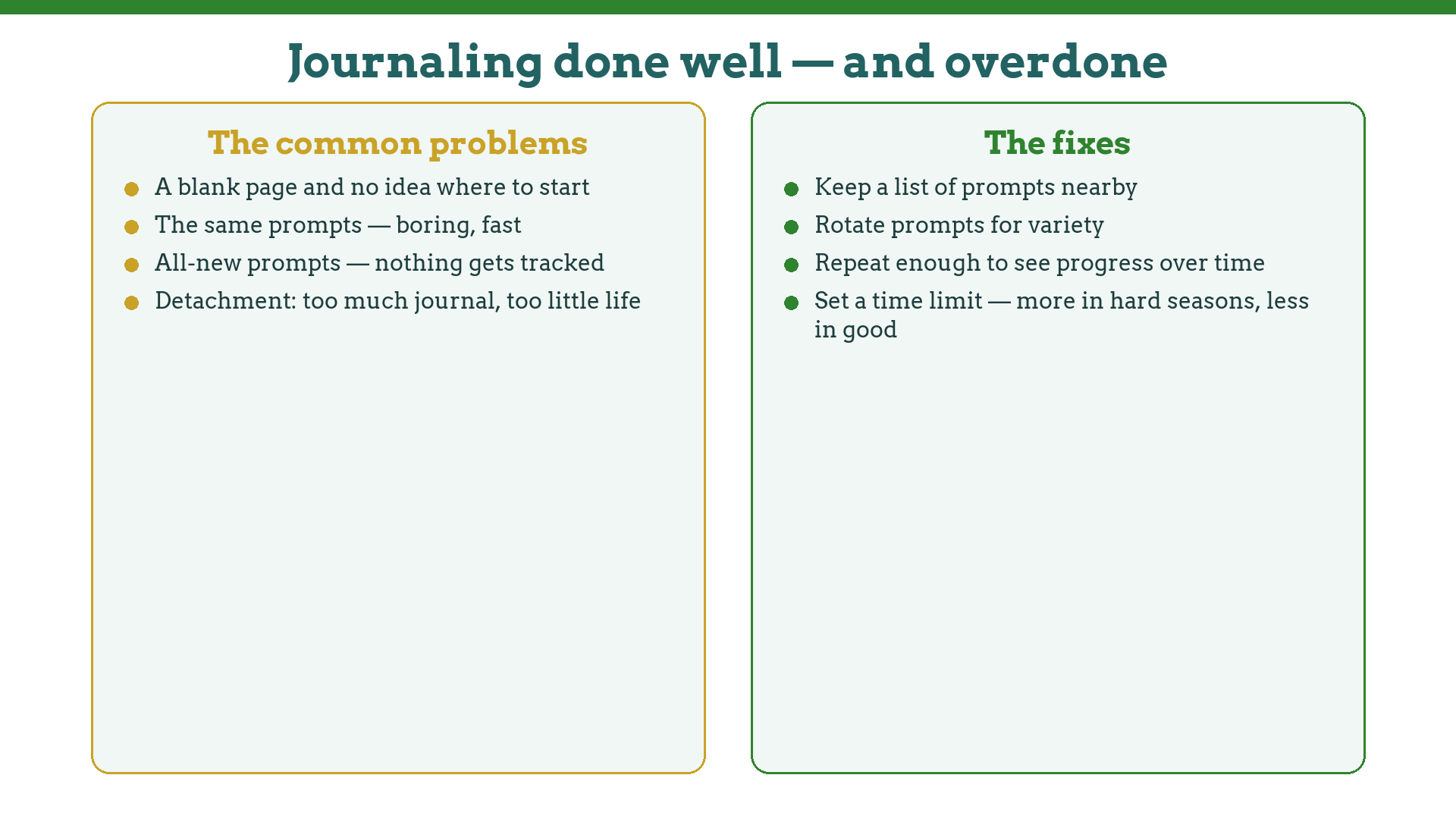 Journaling done well — and overdone

The common problems

- A blank page and no idea where to start
- The same prompts — boring, fast
- All-new prompts — nothing gets tracked
- Detachment: too much journal, too little life

The fixes

- Keep a list of prompts nearby
- Rotate prompts for variety
- Repeat enough to see progress over time
- Set a time limit — more in hard seasons, less in good